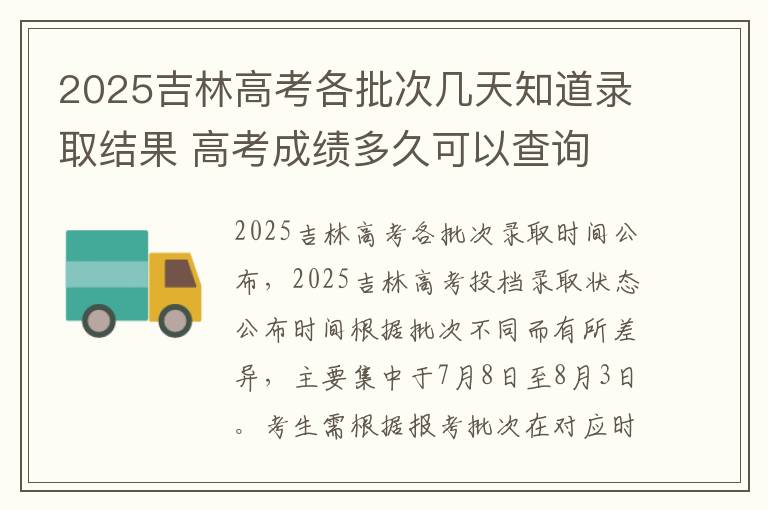 2025吉林高考各批次几天知道录取结果 高考成绩多久可以查询

2025吉林高考各批次录取时间公布，2025吉林高考投档录取状态公布时间根据批次不同而有所差异，主要集中于7月8日至8月3日。考生需根据报考批次在对应时